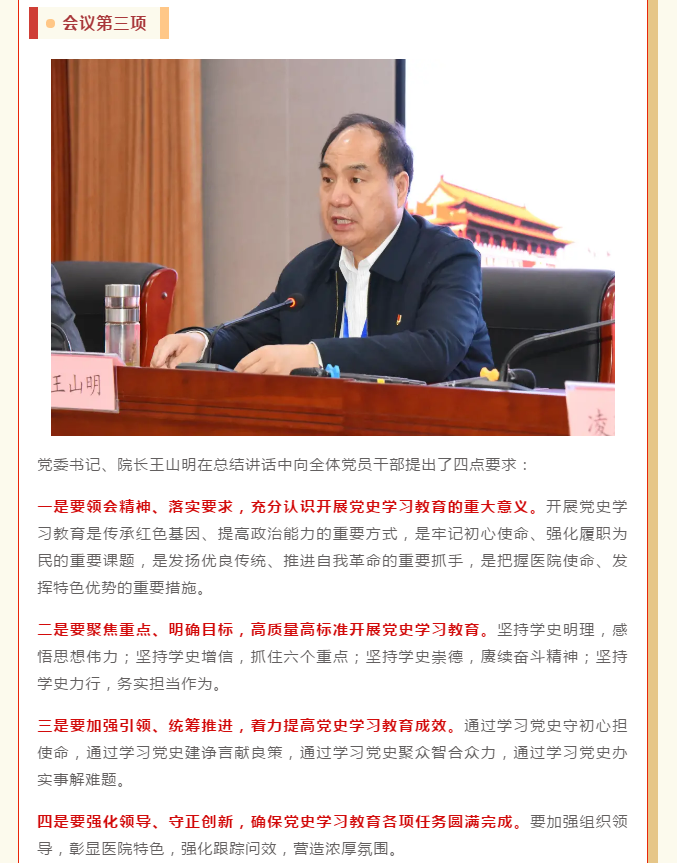 会议第三项

王山明

凌

党委书记、院长王山明在总结讲话中向全体党员干部提出了四点要求：

一是要领会精神、落实要求，充分认识开展党史学习教育的重大意义。开展党史学习教育是传承红色基因、提高政治能力的重要方式，是牢记初心使命、强化履职为民的重要课题，是发扬优良传统、推进自我革命的重要抓手，是把握医院使命、发挥特色优势的重要措施。

二是要聚焦重点、明确目标，高质量高标准开展党史学习教育。坚持学史明理，感悟思想伟力；坚持学史增信，抓住六个重点；坚持学史崇德，赓续奋斗精神；坚持学史力行，务实担当作为。

三是要加强引领、统筹推进，着力提高党史学习教育成效。通过学习党史守初心担使命，通过学习党史建诤言献良策，通过学习党史聚众智合众力，通过学习党史办实事解难题。

四是要强化领导、守正创新，确保党史学习教育各项任务圆满完成。要加强组织领导，彰显医院特色，强化跟踪问效，营造浓厚氛围。